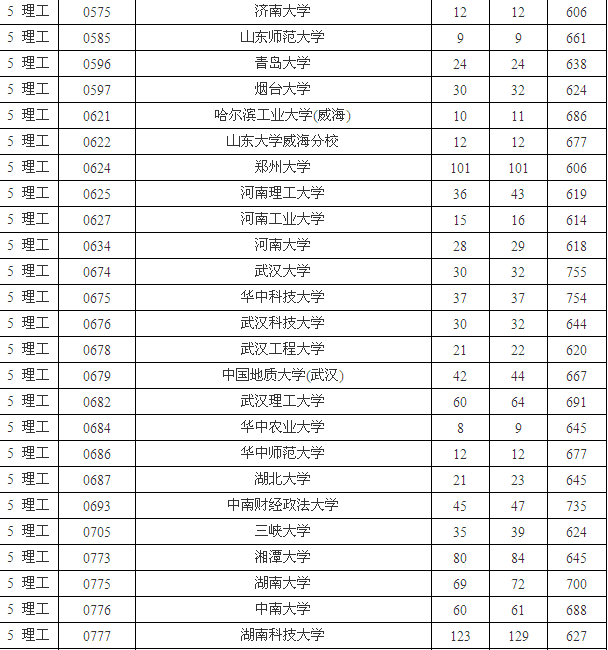 | 5 理工 | 0575 | 济南大学 | 12 | 12 | 606 |
|---|---|---|---|---|---|
| 5 理工 | 0585 | 山东师范大学 | 9 | 9 | 661 |
| 5 理工 | 0596 | 青岛大学 | 24 | 24 | 638 |
| 5 理工 | 0597 | 烟台大学 | 30 | 32 | 624 |
| 5 理工 | 0621 | 哈尔滨工业大学(威海) | 10 | 11 | 686 |
| 5 理工 | 0622 | 山东大学威海分校 | 12 | 12 | 677 |
| 5 理工 | 0624 | 郑州大学 | 101 | 101 | 606 |
| 5 理工 | 0625 | 河南理工大学 | 36 | 43 | 619 |
| 5 理工 | 0627 | 河南工业大学 | 15 | 16 | 614 |
| 5 理工 | 0634 | 河南大学 | 28 | 29 | 618 |
| 5 理工 | 0674 | 武汉大学 | 30 | 32 | 755 |
| 5 理工 | 0675 | 华中科技大学 | 37 | 37 | 754 |
| 5 理工 | 0676 | 武汉科技大学 | 30 | 32 | 644 |
| 5 理工 | 0678 | 武汉工程大学 | 21 | 22 | 620 |
| 5 理工 | 0679 | 中国地质大学(武汉) | 42 | 44 | 667 |
| 5 理工 | 0682 | 武汉理工大学 | 60 | 64 | 691 |
| 5 理工 | 0684 | 华中农业大学 | 8 | 9 | 645 |
| 5 理工 | 0686 | 华中师范大学 | 12 | 12 | 677 |
| 5 理工 | 0687 | 湖北大学 | 21 | 23 | 645 |
| 5 理工 | 0693 | 中南财经政法大学 | 45 | 47 | 735 |
| 5 理工 | 0705 | 三峡大学 | 35 | 39 | 624 |
| 5 理工 | 0773 | 湘潭大学 | 80 | 84 | 645 |
| 5 理工 | 0775 | 湖南大学 | 69 | 72 | 700 |
| 5 理工 | 0776 | 中南大学 | 60 | 61 | 688 |
| 5 理工 | 0777 | 湖南科技大学 | 123 | 129 | 627 |